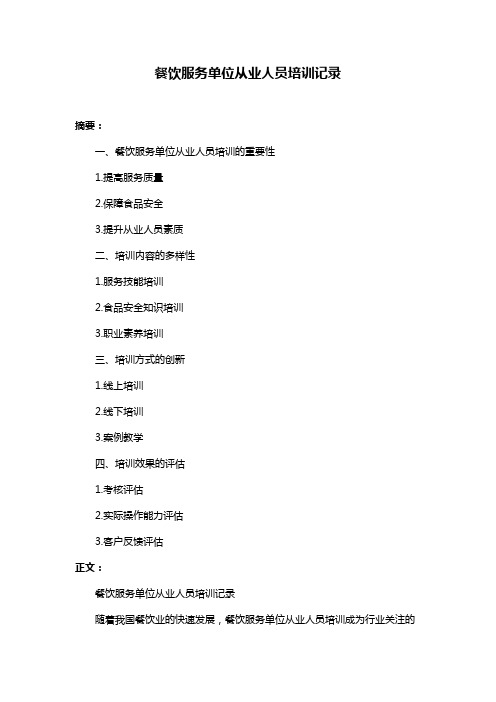 餐饮服务单位从业人员培训记录

摘要：

一、餐饮服务单位从业人员培训的重要性

1.提高服务质量

2.保障食品安全

3.提升从业人员素质

二、培训内容的多样性

1.服务技能培训

2.食品安全知识培训

3.职业素养培训

三、培训方式的创新

1.线上培训

2.线下培训

3.案例教学

四、培训效果的评估

1.考核评估

2.实际操作能力评估

3.客户反馈评估

正文：

餐饮服务单位从业人员培训记录

随着我国餐饮业的快速发展，餐饮服务单位从业人员培训成为行业关注的